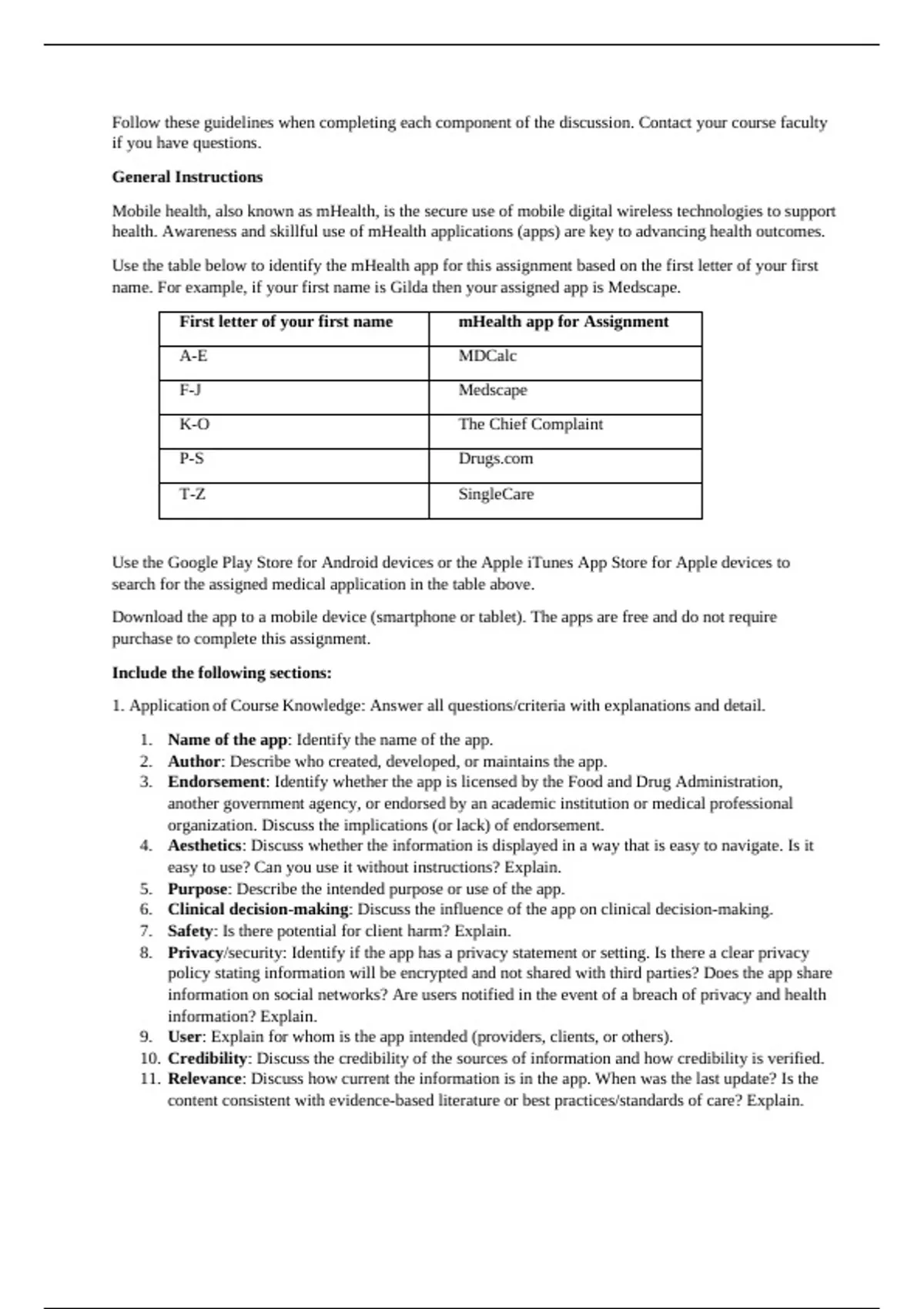 Follow these guidelines when completing each component of the discussion. Contact your course faculty if you have questions.

General Instructions

Mobile health, also known as mHealth, is the secure use of mobile digital wireless technologies to support health. Awareness and skillful use of mHealth applications (apps) are key to advancing health outcomes.

Use the table below to identify the mHealth app for this assignment based on the first letter of your first name. For example, if your first name is Gilda then your assigned app is Medscape.

| First letter of your first name | mHealth app for Assignment |
|---|---|
| A-E | MDCalc |
| F-J | Medscape |
| K-O | The Chief Complaint |
| P-S | Drugs.com |
| T-Z | SingleCare |

Use the Google Play Store for Android devices or the Apple iTunes App Store for Apple devices to search for the assigned medical application in the table above.

Download the app to a mobile device (smartphone or tablet). The apps are free and do not require purchase to complete this assignment.

Include the following sections:

1. Application of Course Knowledge: Answer all questions/criteria with explanations and detail.

1. Name of the app: Identify the name of the app.
2. Author: Describe who created, developed, or maintains the app.
3. Endorsement: Identify whether the app is licensed by the Food and Drug Administration, another government agency, or endorsed by an academic institution or medical professional organization. Discuss the implications (or lack) of endorsement.
4. Aesthetics: Discuss whether the information is displayed in a way that is easy to navigate. Is it easy to use? Can you use it without instructions? Explain.
5. Purpose: Describe the intended purpose or use of the app.
6. Clinical decision-making: Discuss the influence of the app on clinical decision-making.
7. Safety: Is there potential for client harm? Explain.
8. Privacy/security: Identify if the app has a privacy statement or setting. Is there a clear privacy policy stating information will be encrypted and not shared with third parties? Does the app share information on social networks? Are users notified in the event of a breach of privacy and health information? Explain.
9. User: Explain for whom is the app intended (providers, clients, or others).
10. Credibility: Discuss the credibility of the sources of information and how credibility is verified.
11. Relevance: Discuss how current the information is in the app. When was the last update? Is the content consistent with evidence-based literature or best practices/standards of care? Explain.